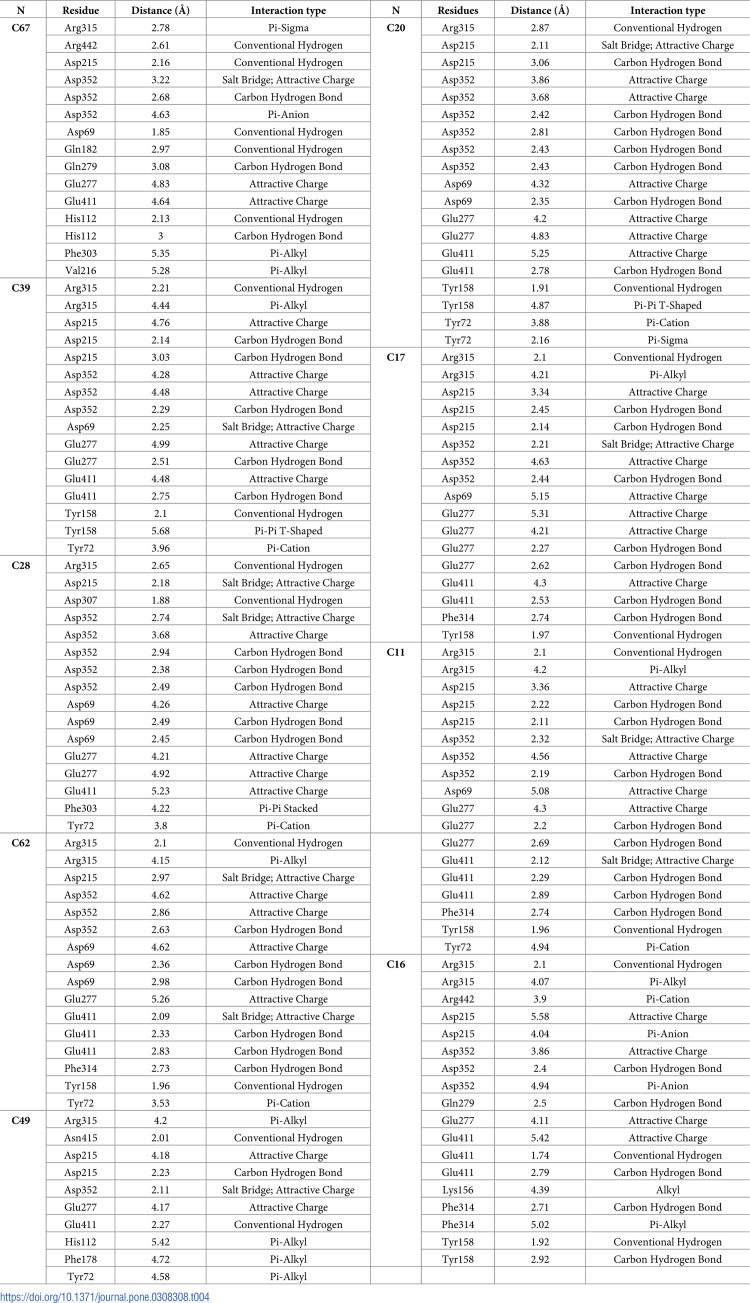 | N | Residue | Distance (Å) | Interaction type |
|---|---|---|---|
| C67 | Arg315 | 2.78 | Pi-Sigma |
| | Arg442 | 2.61 | Conventional Hydrogen |
| | Asp215 | 2.16 | Conventional Hydrogen |
| | Asp352 | 3.22 | Salt Bridge; Attractive Charge |
| | Asp352 | 2.68 | Carbon Hydrogen Bond |
| | Asp352 | 4.63 | Pi-Anion |
| | Asp69 | 1.85 | Conventional Hydrogen |
| | Gln182 | 2.97 | Conventional Hydrogen |
| | Gln279 | 3.08 | Carbon Hydrogen Bond |
| | Glu277 | 4.83 | Attractive Charge |
| | Glu411 | 4.64 | Attractive Charge |
| | His112 | 2.13 | Conventional Hydrogen |
| | His112 | 3 | Carbon Hydrogen Bond |
| | Phe303 | 5.35 | Pi-Alkyl |
| | Val216 | 5.28 | Pi-Alkyl |
| C39 | Arg315 | 2.21 | Conventional Hydrogen |
| | Arg315 | 4.44 | Pi-Alkyl |
| | Asp215 | 4.76 | Attractive Charge |
| | Asp215 | 2.14 | Carbon Hydrogen Bond |
| | Asp215 | 3.03 | Carbon Hydrogen Bond |
| | Asp352 | 4.28 | Attractive Charge |
| | Asp352 | 4.48 | Attractive Charge |
| | Asp352 | 2.29 | Carbon Hydrogen Bond |
| | Asp69 | 2.25 | Salt Bridge; Attractive Charge |
| | Glu277 | 4.99 | Attractive Charge |
| | Glu277 | 2.51 | Carbon Hydrogen Bond |
| | Glu411 | 4.48 | Attractive Charge |
| | Glu411 | 2.75 | Carbon Hydrogen Bond |
| | Tyr158 | 2.1 | Conventional Hydrogen |
| | Tyr158 | 5.68 | Pi-Pi T-Shaped |
| | Tyr72 | 3.96 | Pi-Cation |
| C28 | Arg315 | 2.65 | Conventional Hydrogen |
| | Asp215 | 2.18 | Salt Bridge; Attractive Charge |
| | Asp307 | 1.88 | Conventional Hydrogen |
| | Asp352 | 2.74 | Salt Bridge; Attractive Charge |
| | Asp352 | 3.68 | Attractive Charge |
| | Asp352 | 2.94 | Carbon Hydrogen Bond |
| | Asp352 | 2.38 | Carbon Hydrogen Bond |
| | Asp352 | 2.49 | Carbon Hydrogen Bond |
| | Asp69 | 4.26 | Attractive Charge |
| | Asp69 | 2.49 | Carbon Hydrogen Bond |
| | Asp69 | 2.45 | Carbon Hydrogen Bond |
| | Glu277 | 4.21 | Attractive Charge |
| | Glu277 | 4.92 | Attractive Charge |
| | Glu411 | 5.23 | Attractive Charge |
| | Phe303 | 4.22 | Pi-Pi Stacked |
| | Tyr72 | 3.8 | Pi-Cation |
| C62 | Arg315 | 2.1 | Conventional Hydrogen |
| | Arg315 | 4.15 | Pi-Alkyl |
| | Asp215 | 2.97 | Salt Bridge; Attractive Charge |
| | Asp352 | 4.62 | Attractive Charge |
| | Asp352 | 2.86 | Attractive Charge |
| | Asp352 | 2.63 | Carbon Hydrogen Bond |
| | Asp69 | 4.62 | Attractive Charge |
| | Asp69 | 2.36 | Carbon Hydrogen Bond |
| | Asp69 | 2.98 | Carbon Hydrogen Bond |
| | Glu277 | 5.26 | Attractive Charge |
| | Glu411 | 2.09 | Salt Bridge; Attractive Charge |
| | Glu411 | 2.33 | Carbon Hydrogen Bond |
| | Glu411 | 2.83 | Carbon Hydrogen Bond |
| | Phe314 | 2.73 | Carbon Hydrogen Bond |
| | Tyr158 | 1.96 | Conventional Hydrogen |
| | Tyr72 | 3.53 | Pi-Cation |
| C49 | Arg315 | 4.2 | Pi-Alkyl |
| | Asn415 | 2.01 | Conventional Hydrogen |
| | Asp215 | 4.18 | Attractive Charge |
| | Asp215 | 2.23 | Carbon Hydrogen Bond |
| | Asp352 | 2.11 | Salt Bridge; Attractive Charge |
| | Glu277 | 4.17 | Attractive Charge |
| | Glu411 | 2.27 | Conventional Hydrogen |
| | His112 | 5.42 | Pi-Alkyl |
| | Phe178 | 4.72 | Pi-Alkyl |
| | Tyr72 | 4.58 | Pi-Alkyl |

| N | Residues | Distance (Å) | Interaction type |
|---|---|---|---|
| C20 | Arg315 | 2.87 | Conventional Hydrogen |
| | Asp215 | 2.11 | Salt Bridge; Attractive Charge |
| | Asp215 | 3.06 | Carbon Hydrogen Bond |
| | Asp352 | 3.86 | Attractive Charge |
| | Asp352 | 3.68 | Attractive Charge |
| | Asp352 | 2.42 | Carbon Hydrogen Bond |
| | Asp352 | 2.81 | Carbon Hydrogen Bond |
| | Asp352 | 2.43 | Carbon Hydrogen Bond |
| | Asp352 | 2.43 | Carbon Hydrogen Bond |
| | Asp69 | 4.32 | Attractive Charge |
| | Asp69 | 2.35 | Carbon Hydrogen Bond |
| | Glu277 | 4.2 | Attractive Charge |
| | Glu277 | 4.83 | Attractive Charge |
| | Glu411 | 5.25 | Attractive Charge |
| | Glu411 | 2.78 | Carbon Hydrogen Bond |
| | Tyr158 | 1.91 | Conventional Hydrogen |
| | Tyr158 | 4.87 | Pi-Pi T-Shaped |
| | Tyr72 | 3.88 | Pi-Cation |
| | Tyr72 | 2.16 | Pi-Sigma |
| C17 | Arg315 | 2.1 | Conventional Hydrogen |
| | Arg315 | 4.21 | Pi-Alkyl |
| | Asp215 | 3.34 | Attractive Charge |
| | Asp215 | 2.45 | Carbon Hydrogen Bond |
| | Asp215 | 2.14 | Carbon Hydrogen Bond |
| | Asp352 | 2.21 | Salt Bridge; Attractive Charge |
| | Asp352 | 4.63 | Attractive Charge |
| | Asp352 | 2.44 | Carbon Hydrogen Bond |
| | Asp69 | 5.15 | Attractive Charge |
| | Glu277 | 5.31 | Attractive Charge |
| | Glu277 | 4.21 | Attractive Charge |
| | Glu277 | 2.27 | Carbon Hydrogen Bond |
| | Glu277 | 2.62 | Carbon Hydrogen Bond |
| | Glu411 | 4.3 | Attractive Charge |
| | Glu411 | 2.53 | Carbon Hydrogen Bond |
| | Phe314 | 2.74 | Carbon Hydrogen Bond |
| | Tyr158 | 1.97 | Conventional Hydrogen |
| C11 | Arg315 | 2.1 | Conventional Hydrogen |
| | Arg315 | 4.2 | Pi-Alkyl |
| | Asp215 | 3.36 | Attractive Charge |
| | Asp215 | 2.22 | Carbon Hydrogen Bond |
| | Asp215 | 2.11 | Carbon Hydrogen Bond |
| | Asp352 | 2.32 | Salt Bridge; Attractive Charge |
| | Asp352 | 4.56 | Attractive Charge |
| | Asp352 | 2.19 | Carbon Hydrogen Bond |
| | Asp69 | 5.08 | Attractive Charge |
| | Glu277 | 4.3 | Attractive Charge |
| | Glu277 | 2.2 | Carbon Hydrogen Bond |
| | Glu277 | 2.69 | Carbon Hydrogen Bond |
| | Glu411 | 2.12 | Salt Bridge; Attractive Charge |
| | Glu411 | 2.29 | Carbon Hydrogen Bond |
| | Glu411 | 2.89 | Carbon Hydrogen Bond |
| | Phe314 | 2.74 | Carbon Hydrogen Bond |
| | Tyr158 | 1.96 | Conventional Hydrogen |
| | Tyr72 | 4.94 | Pi-Cation |
| C16 | Arg315 | 2.1 | Conventional Hydrogen |
| | Arg315 | 4.07 | Pi-Alkyl |
| | Arg442 | 3.9 | Pi-Cation |
| | Asp215 | 5.58 | Attractive Charge |
| | Asp215 | 4.04 | Pi-Anion |
| | Asp352 | 3.86 | Attractive Charge |
| | Asp352 | 2.4 | Carbon Hydrogen Bond |
| | Asp352 | 4.94 | Pi-Anion |
| | Gln279 | 2.5 | Carbon Hydrogen Bond |
| | Glu277 | 4.11 | Attractive Charge |
| | Glu411 | 5.42 | Attractive Charge |
| | Glu411 | 1.74 | Conventional Hydrogen |
| | Glu411 | 2.79 | Carbon Hydrogen Bond |
| | Lys156 | 4.39 | Alkyl |
| | Phe314 | 2.71 | Carbon Hydrogen Bond |
| | Phe314 | 5.02 | Pi-Alkyl |
| | Tyr158 | 1.92 | Conventional Hydrogen |
| | Tyr158 | 2.92 | Carbon Hydrogen Bond |

https://doi.org/10.1371/journal.pone.0308308.t004